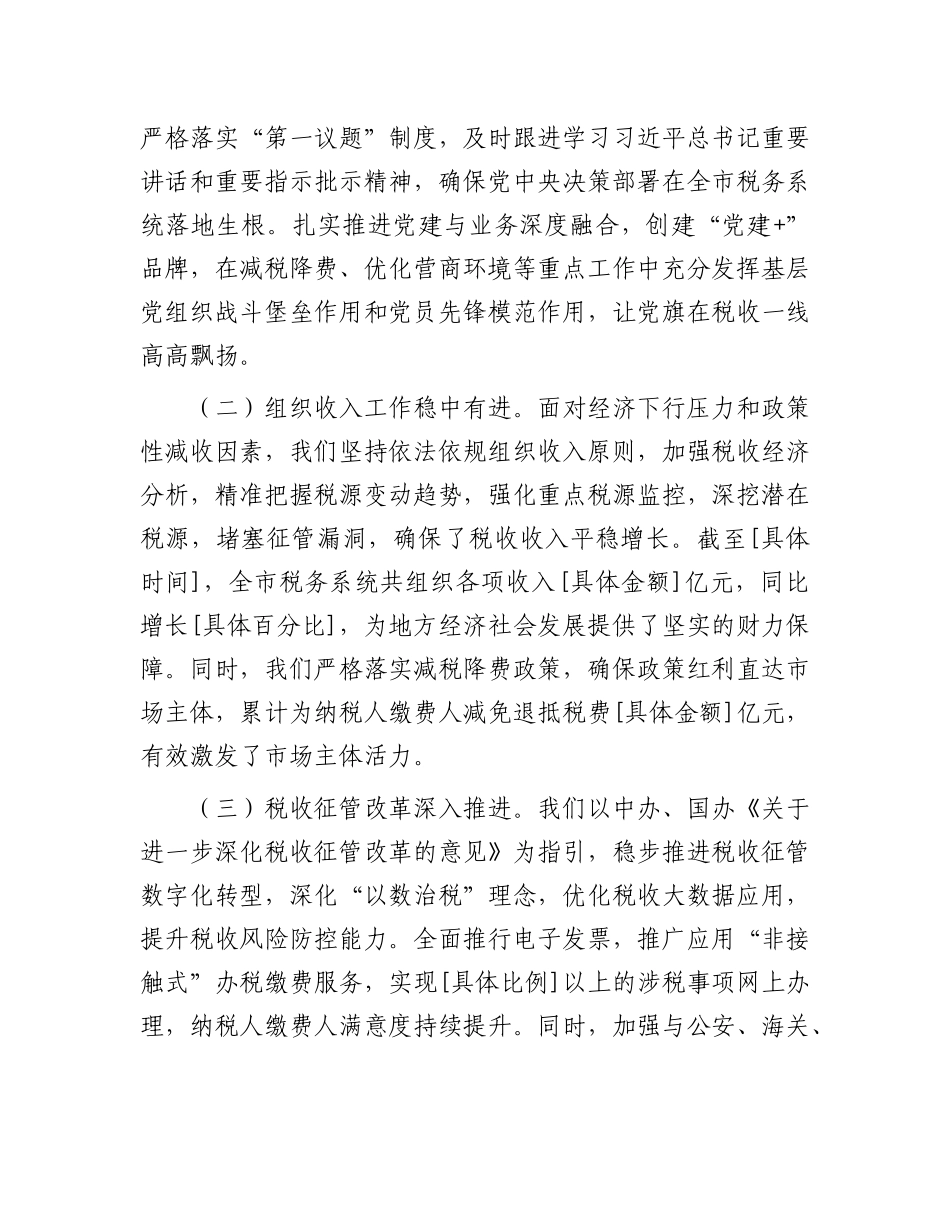 严格落实“第一议题”制度，及时跟进学习习近平总书记重要讲话和重要指示批示精神，确保党中央决策部署在全市税务系统落地生根。扎实推进党建与业务深度融合，创建“党建+”品牌，在减税降费、优化营商环境等重点工作中充分发挥基层党组织战斗堡垒作用和党员先锋模范作用，让党旗在税收一线高高飘扬。

（二）组织收入工作稳中有进。面对经济下行压力和政策性减收因素，我们坚持依法依规组织收入原则，加强税收经济分析，精准把握税源变动趋势，强化重点税源监控，深挖潜在税源，堵塞征管漏洞，确保了税收收入平稳增长。截至[具体时间]，全市税务系统共组织各项收入[具体金额]亿元，同比增长[具体百分比]，为地方经济社会发展提供了坚实的财力保障。同时，我们严格落实减税降费政策，确保政策红利直达市场主体，累计为纳税人缴费人减免退抵税费[具体金额]亿元，有效激发了市场主体活力。

（三）税收征管改革深入推进。我们以中办、国办《关于进一步深化税收征管改革的意见》为指引，稳步推进税收征管数字化转型，深化“以数治税”理念，优化税收大数据应用，提升税收风险防控能力。全面推行电子发票，推广应用“非接触式”办税缴费服务，实现[具体比例]以上的涉税事项网上办理，纳税人缴费人满意度持续提升。同时，加强与公安、海关、